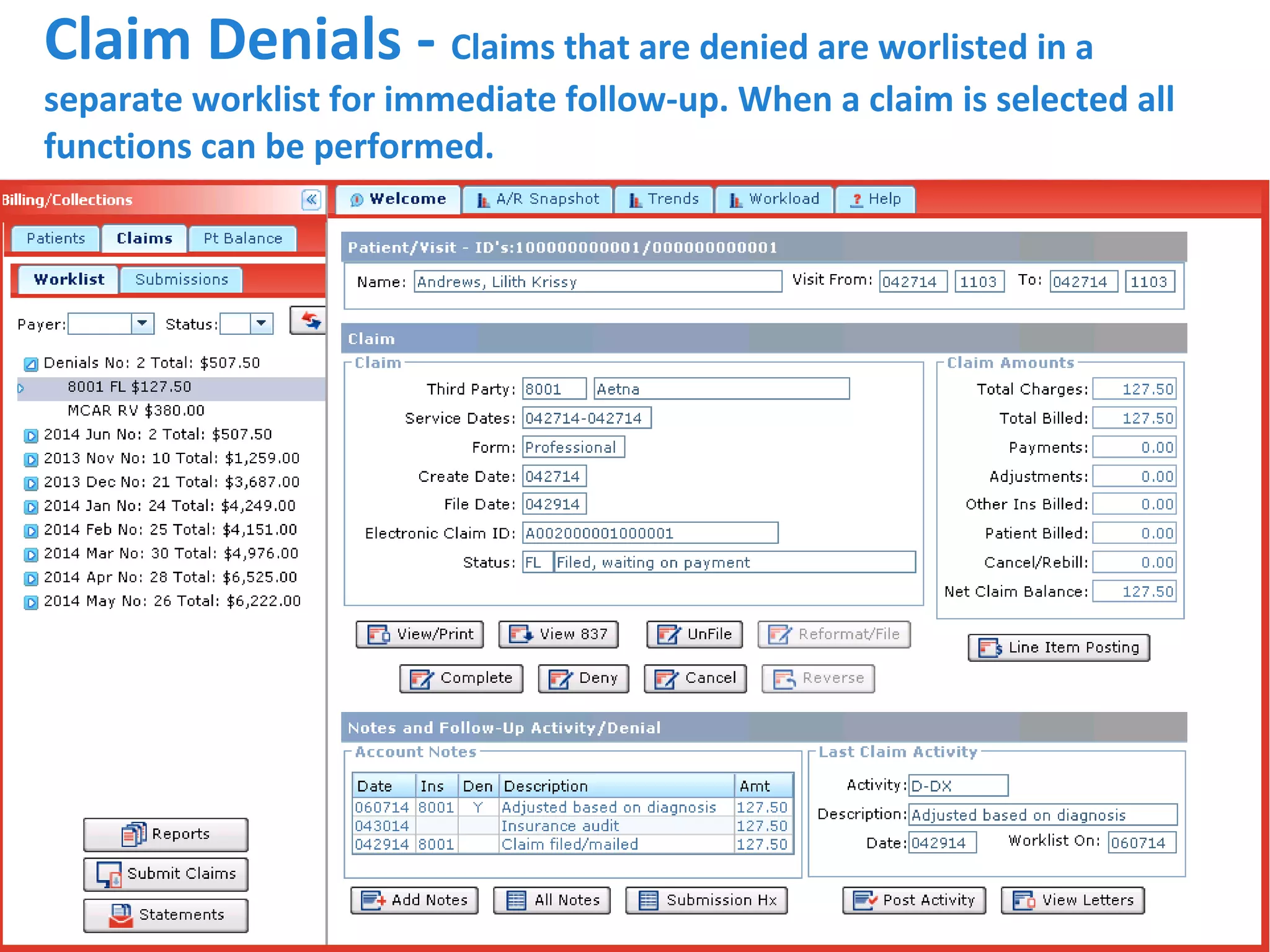 Claim Denials - Claims that are denied are worlisted in a separate worklist for immediate follow-up. When a claim is selected all functions can be performed.

Billing/Collections

Patients Claims Pt Balance

Worklist Submissions

Payer: Status:

Denials No: 2 Total: $507.50
8001 FL $127.50
MCAR RV $380.00
2014 Jun No: 2 Total: $507.50
2013 Nov No: 10 Total: $1,259.00
2013 Dec No: 21 Total: $3,687.00
2014 Jan No: 24 Total: $4,249.00
2014 Feb No: 25 Total: $4,151.00
2014 Mar No: 30 Total: $4,976.00
2014 Apr No: 28 Total: $6,525.00
2014 May No: 26 Total: $6,222.00

Reports
Submit Claims
Statements

Welcome A/R Snapshot Trends Workload Help

Patient/Visit - ID's:100000000001/000000000001

Name: Andrews, Lilith Krissy Visit From: 042714 1103 To: 042714 1103

Claim

Claim

Third Party: 8001 Aetna
Service Dates: 042714-042714
Form: Professional
Create Date: 042714
File Date: 042914
Electronic Claim ID: A002000001000001
Status: FL Filed, waiting on payment

Claim Amounts

Total Charges: 127.50
Total Billed: 127.50
Payments: 0.00
Adjustments: 0.00
Other Ins Billed: 0.00
Patient Billed: 0.00
Cancel/Rebill: 0.00
Net Claim Balance: 127.50

View/Print View 837 UnFile Reformat/File
Complete Deny Cancel Reverse
Line Item Posting

Notes and Follow-Up Activity/Denial

Account Notes

| Date | Ins | Den | Description | Amt |
|---|---|---|---|---|
| 060714 | 8001 | Y | Adjusted based on diagnosis | 127.50 |
| 043014 | | | Insurance audit | 127.50 |
| 042914 | 8001 | | Claim filed/mailed | 127.50 |

Last Claim Activity

Activity: D-DX
Description: Adjusted based on diagnosis
Date: 042914 Worklist On: 060714

Add Notes All Notes Submission Hx Post Activity View Letters